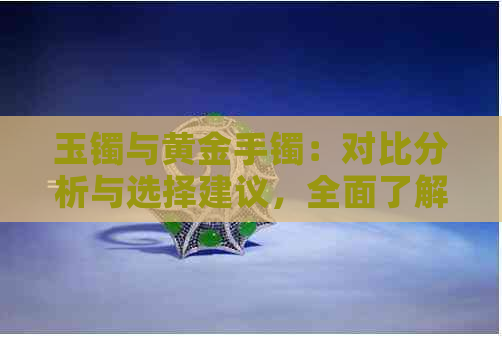 玉镯与黄金手镯：对比分析与选择建议，全面了解